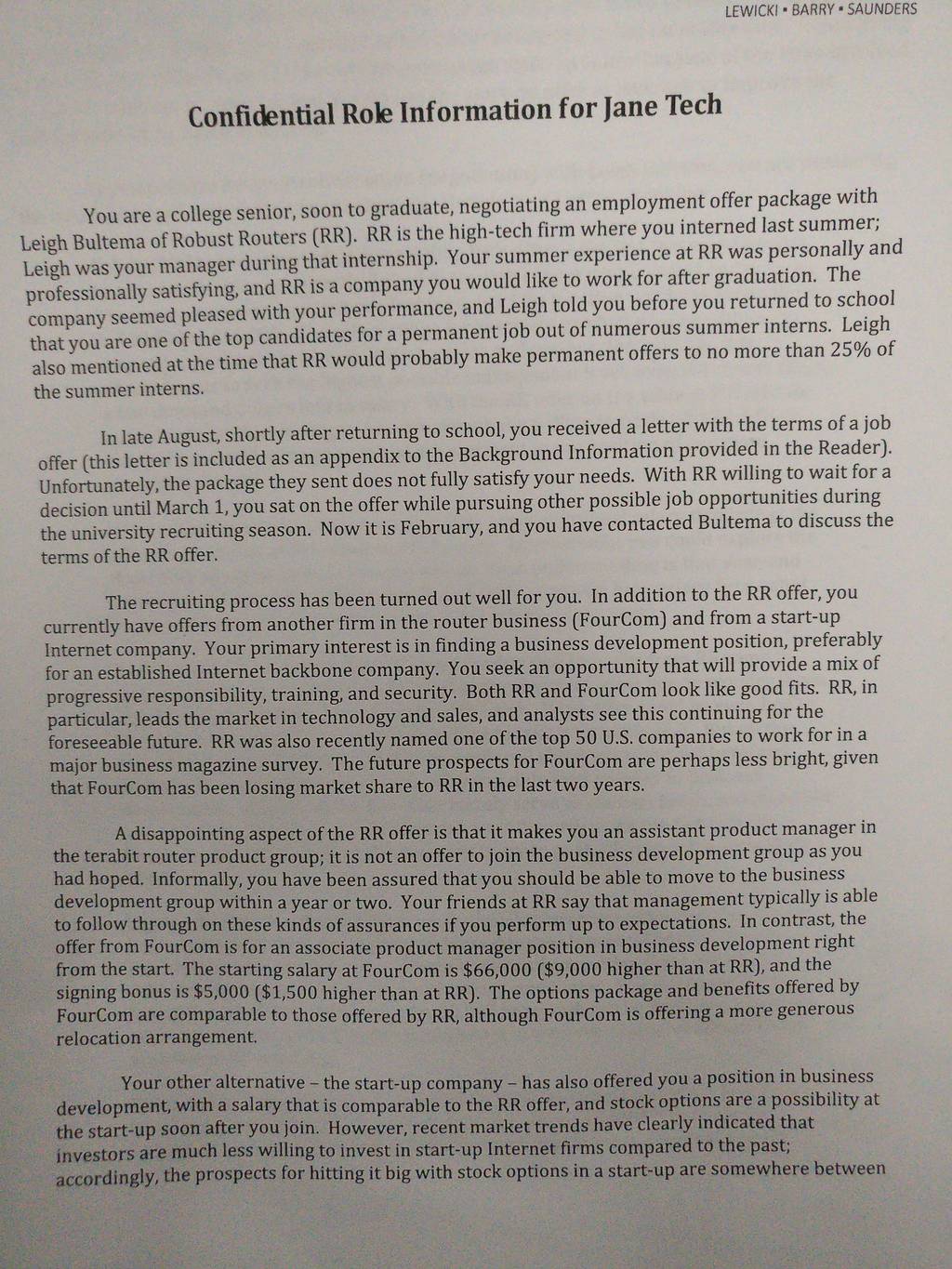 LEWICKI ▪ BARRY ▪ SAUNDERS

Confidential Role Information for Jane Tech

You are a college senior, soon to graduate, negotiating an employment offer package with Leigh Bultema of Robust Routers (RR). RR is the high-tech firm where you interned last summer; Leigh was your manager during that internship. Your summer experience at RR was personally and professionally satisfying, and RR is a company you would like to work for after graduation. The company seemed pleased with your performance, and Leigh told you before you returned to school that you are one of the top candidates for a permanent job out of numerous summer interns. Leigh also mentioned at the time that RR would probably make permanent offers to no more than 25% of the summer interns.

In late August, shortly after returning to school, you received a letter with the terms of a job offer (this letter is included as an appendix to the Background Information provided in the Reader). Unfortunately, the package they sent does not fully satisfy your needs. With RR willing to wait for a decision until March 1, you sat on the offer while pursuing other possible job opportunities during the university recruiting season. Now it is February, and you have contacted Bultema to discuss the terms of the RR offer.

The recruiting process has been turned out well for you. In addition to the RR offer, you currently have offers from another firm in the router business (FourCom) and from a start-up Internet company. Your primary interest is in finding a business development position, preferably for an established Internet backbone company. You seek an opportunity that will provide a mix of progressive responsibility, training, and security. Both RR and FourCom look like good fits. RR, in particular, leads the market in technology and sales, and analysts see this continuing for the foreseeable future. RR was also recently named one of the top 50 U.S. companies to work for in a major business magazine survey. The future prospects for FourCom are perhaps less bright, given that FourCom has been losing market share to RR in the last two years.

A disappointing aspect of the RR offer is that it makes you an assistant product manager in the terabit router product group; it is not an offer to join the business development group as you had hoped. Informally, you have been assured that you should be able to move to the business development group within a year or two. Your friends at RR say that management typically is able to follow through on these kinds of assurances if you perform up to expectations. In contrast, the offer from FourCom is for an associate product manager position in business development right from the start. The starting salary at FourCom is $66,000 ($9,000 higher than at RR), and the signing bonus is $5,000 ($1,500 higher than at RR). The options package and benefits offered by FourCom are comparable to those offered by RR, although FourCom is offering a more generous relocation arrangement.

Your other alternative – the start-up company – has also offered you a position in business development, with a salary that is comparable to the RR offer, and stock options are a possibility at the start-up soon after you join. However, recent market trends have clearly indicated that investors are much less willing to invest in start-up Internet firms compared to the past; accordingly, the prospects for hitting it big with stock options in a start-up are somewhere between